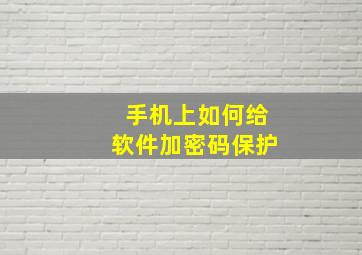 手机上如何给
软件加密码保护